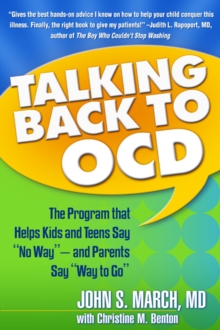 "Gives the best hands-on advice I know on how to help your child conquer this illness. Finally, the right book to give my patients!" –Judith L. Rapoport, MD, author of The Boy Who Couldn't Stop Washing

TALKING BACK TO OCD

The Program that Helps Kids and Teens Say "No Way"— and Parents Say "Way to Go"

JOHN S. MARCH, MD
with Christine M. Benton